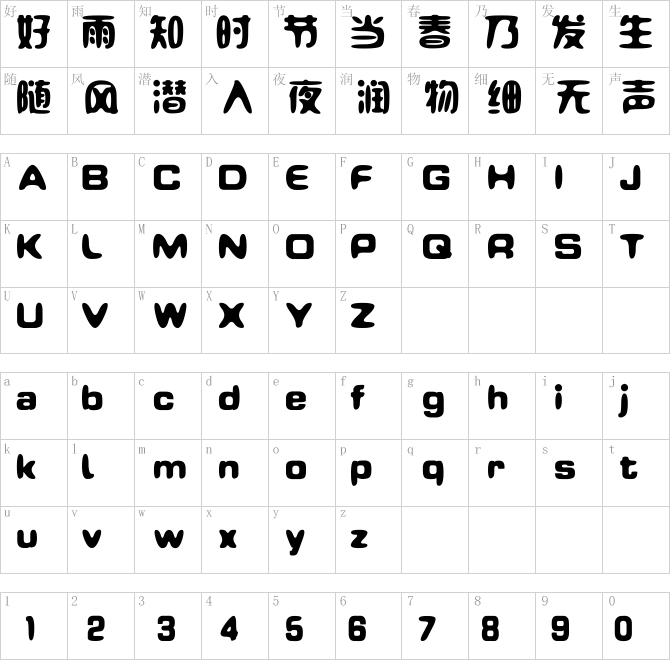 | 好 好 | 雨 雨 | 知 知 | 时 时 | 节 节 | 当 当 | 春 春 | 乃 乃 | 发 发 | 生 生 |
|---|---|---|---|---|---|---|---|---|---|
| 随 随 | 风 风 | 潜 潜 | 入 入 | 夜 夜 | 润 润 | 物 物 | 细 细 | 无 无 | 声 声 |

| A A | B B | C C | D D | E E | F F | G G | H H | I I | J J |
|---|---|---|---|---|---|---|---|---|---|
| K K | L L | M M | N N | O O | P P | Q Q | R R | S S | T T |
| U U | V V | W W | X X | Y Y | Z Z | | | | |

| a a | b b | c c | d d | e e | f f | g g | h h | i i | j j |
|---|---|---|---|---|---|---|---|---|---|
| k k | l l | m m | n n | o o | p p | q q | r r | s s | t t |
| u u | v v | w w | x x | y y | z z | | | | |

| 1 1 | 2 2 | 3 3 | 4 4 | 5 5 | 6 6 | 7 7 | 8 8 | 9 9 | 0 0 |
|---|---|---|---|---|---|---|---|---|---|